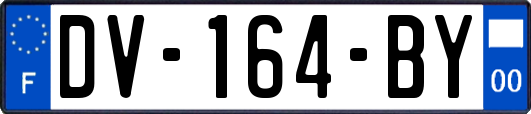 F
DV-164-BY
00